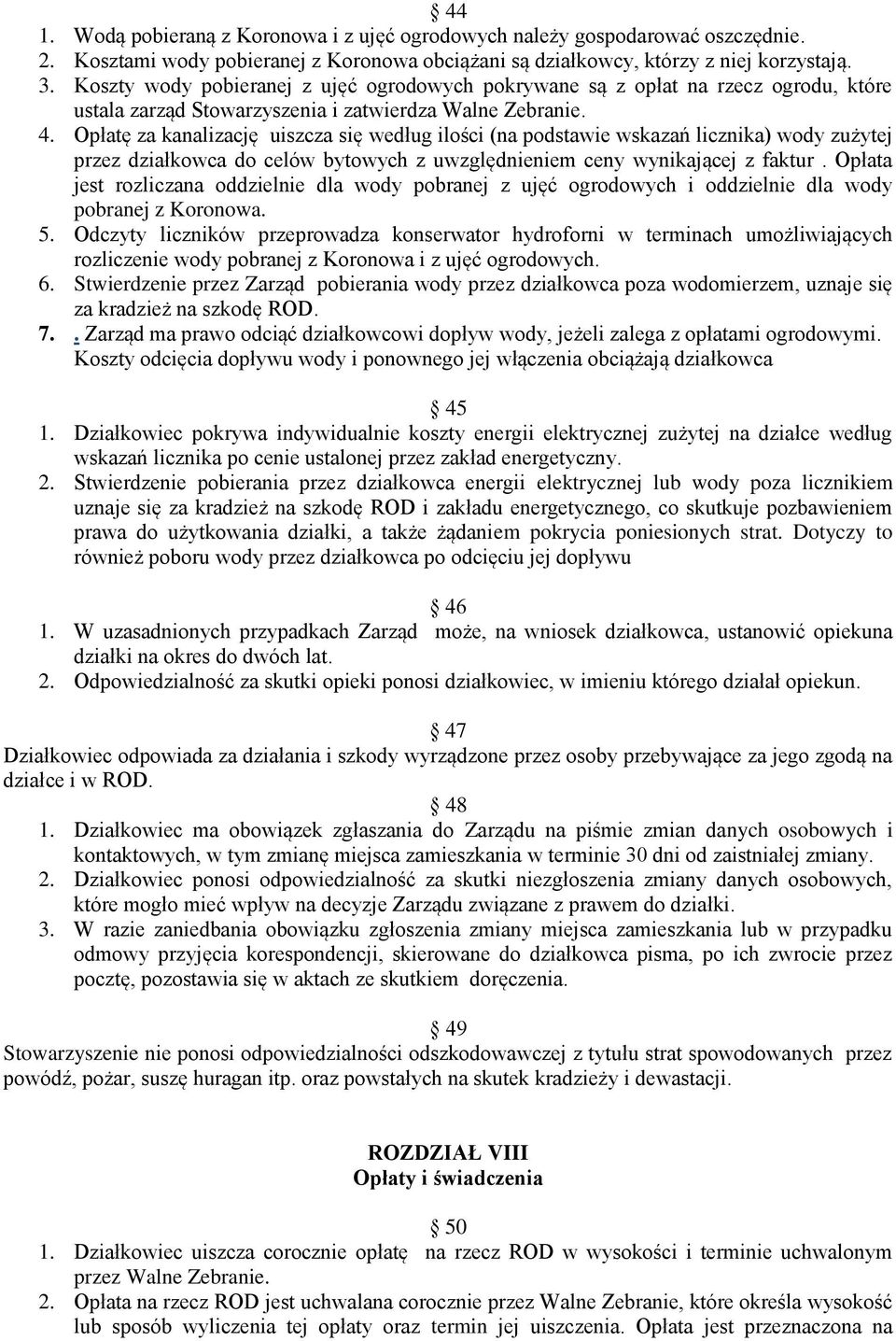 § 44

1. Wodą pobieraną z Koronowa i z ujęć ogrodowych należy gospodarować oszczędnie.
2. Kosztami wody pobieranej z Koronowa obciążani są działkowcy, którzy z niej korzystają.
3. Koszty wody pobieranej z ujęć ogrodowych pokrywane są z opłat na rzecz ogrodu, które ustala zarząd Stowarzyszenia i zatwierdza Walne Zebranie.
4. Opłatę za kanalizację uiszcza się według ilości (na podstawie wskazań licznika) wody zużytej przez działkowca do celów bytowych z uwzględnieniem ceny wynikającej z faktur . Opłata jest rozliczana oddzielnie dla wody pobranej z ujęć ogrodowych i oddzielnie dla wody pobranej z Koronowa.
5. Odczyty liczników przeprowadza konserwator hydroforni w terminach umożliwiających rozliczenie wody pobranej z Koronowa i z ujęć ogrodowych.
6. Stwierdzenie przez Zarząd pobierania wody przez działkowca poza wodomierzem, uznaje się za kradzież na szkodę ROD.
7. . Zarząd ma prawo odciąć działkowcowi dopływ wody, jeżeli zalega z opłatami ogrodowymi. Koszty odcięcia dopływu wody i ponownego jej włączenia obciążają działkowca

§ 45

1. Działkowiec pokrywa indywidualnie koszty energii elektrycznej zużytej na działce według wskazań licznika po cenie ustalonej przez zakład energetyczny.
2. Stwierdzenie pobierania przez działkowca energii elektrycznej lub wody poza licznikiem uznaje się za kradzież na szkodę ROD i zakładu energetycznego, co skutkuje pozbawieniem prawa do użytkowania działki, a także żądaniem pokrycia poniesionych strat. Dotyczy to również poboru wody przez działkowca po odcięciu jej dopływu

§ 46

1. W uzasadnionych przypadkach Zarząd może, na wniosek działkowca, ustanowić opiekuna działki na okres do dwóch lat.
2. Odpowiedzialność za skutki opieki ponosi działkowiec, w imieniu którego działał opiekun.

§ 47

Działkowiec odpowiada za działania i szkody wyrządzone przez osoby przebywające za jego zgodą na działce i w ROD.

§ 48

1. Działkowiec ma obowiązek zgłaszania do Zarządu na piśmie zmian danych osobowych i kontaktowych, w tym zmianę miejsca zamieszkania w terminie 30 dni od zaistniałej zmiany.
2. Działkowiec ponosi odpowiedzialność za skutki niezgłoszenia zmiany danych osobowych, które mogło mieć wpływ na decyzje Zarządu związane z prawem do działki.
3. W razie zaniedbania obowiązku zgłoszenia zmiany miejsca zamieszkania lub w przypadku odmowy przyjęcia korespondencji, skierowane do działkowca pisma, po ich zwrocie przez pocztę, pozostawia się w aktach ze skutkiem doręczenia.

§ 49

Stowarzyszenie nie ponosi odpowiedzialności odszkodowawczej z tytułu strat spowodowanych przez powódź, pożar, suszę huragan itp. oraz powstałych na skutek kradzieży i dewastacji.

ROZDZIAŁ VIII
Opłaty i świadczenia

§ 50

1. Działkowiec uiszcza corocznie opłatę na rzecz ROD w wysokości i terminie uchwalonym przez Walne Zebranie.
2. Opłata na rzecz ROD jest uchwalana corocznie przez Walne Zebranie, które określa wysokość lub sposób wyliczenia tej opłaty oraz termin jej uiszczenia. Opłata jest przeznaczona na